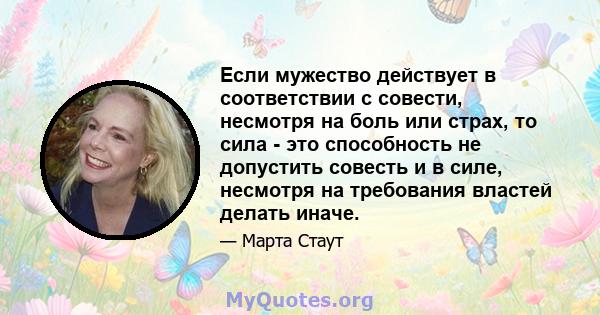 Если мужество действует в соответствии с совести, несмотря на боль или страх, то сила - это способность не допустить совесть и в силе, несмотря на требования властей делать иначе.

— Марта Стаут

MyQuotes.org